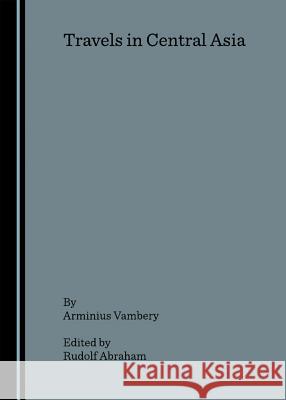 Travels in Central Asia

By
Arminius Vambery

Edited by
Rudolf Abraham

Kraina Książek